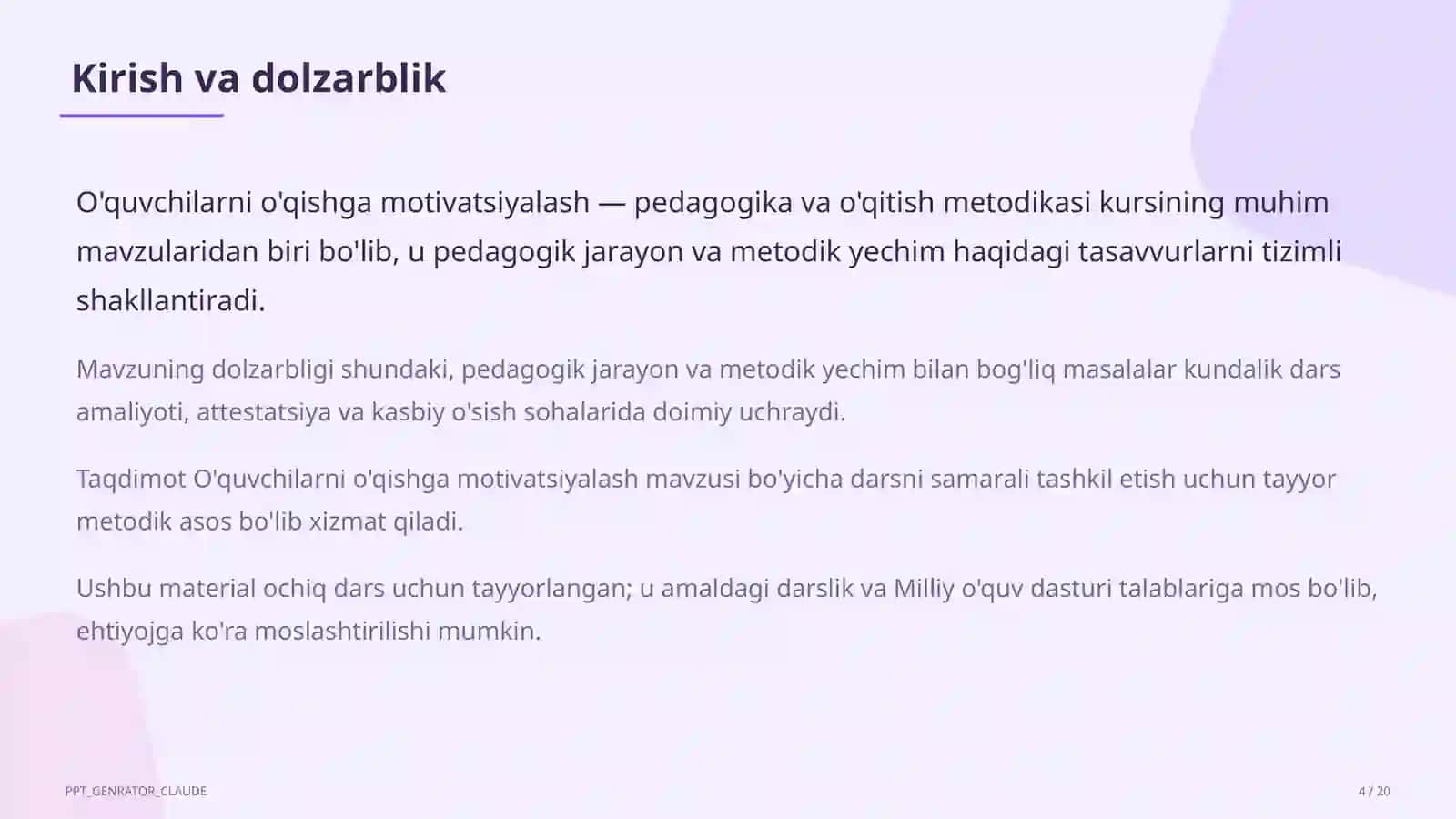 Kirish va dolzarblik

O'quvchilarni o'qishga motivatsiyalash — pedagogika va o'qitish metodikasi kursining muhim mavzularidan biri bo'lib, u pedagogik jarayon va metodik yechim haqidagi tasavvurlarni tizimli shakllantiradi.

Mavzuning dolzarbligi shundaki, pedagogik jarayon va metodik yechim bilan bog'liq masalalar kundalik dars amaliyoti, attestatsiya va kasbiy o'sish sohalarida doimiy uchraydi.

Taqdimot O'quvchilarni o'qishga motivatsiyalash mavzusi bo'yicha darsni samarali tashkil etish uchun tayyor metodik asos bo'lib xizmat qiladi.

Ushbu material ochiq dars uchun tayyorlangan; u amaldagi darslik va Milliy o'quv dasturi talablariga mos bo'lib, ehtiyojga ko'ra moslashtirilishi mumkin.

PPT_GENRATOR_CLAUDE

4 / 20